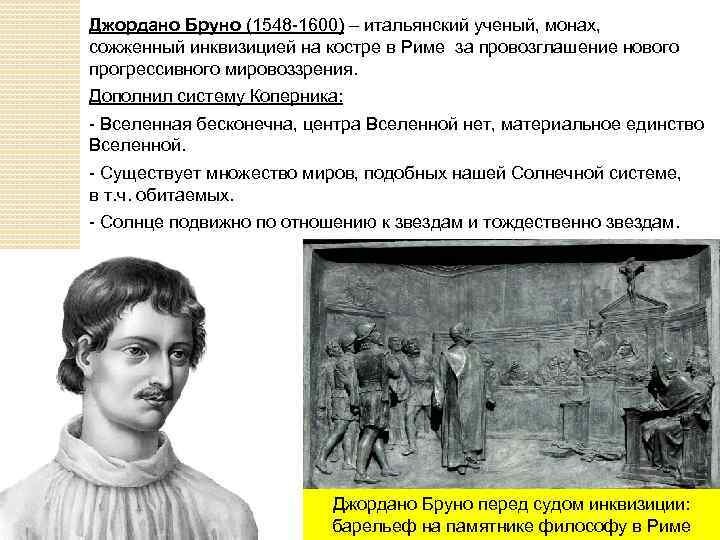 Джордано Бруно (1548-1600) – итальянский ученый, монах, сожженный инквизицией на костре в Риме за провозглашение нового прогрессивного мировоззрения.

Дополнил систему Коперника:

- Вселенная бесконечна, центра Вселенной нет, материальное единство Вселенной.

- Существует множество миров, подобных нашей Солнечной системе, в т.ч. обитаемых.

- Солнце подвижно по отношению к звездам и тождественно звездам.

Джордано Бруно перед судом инквизиции: барельеф на памятнике философу в Риме